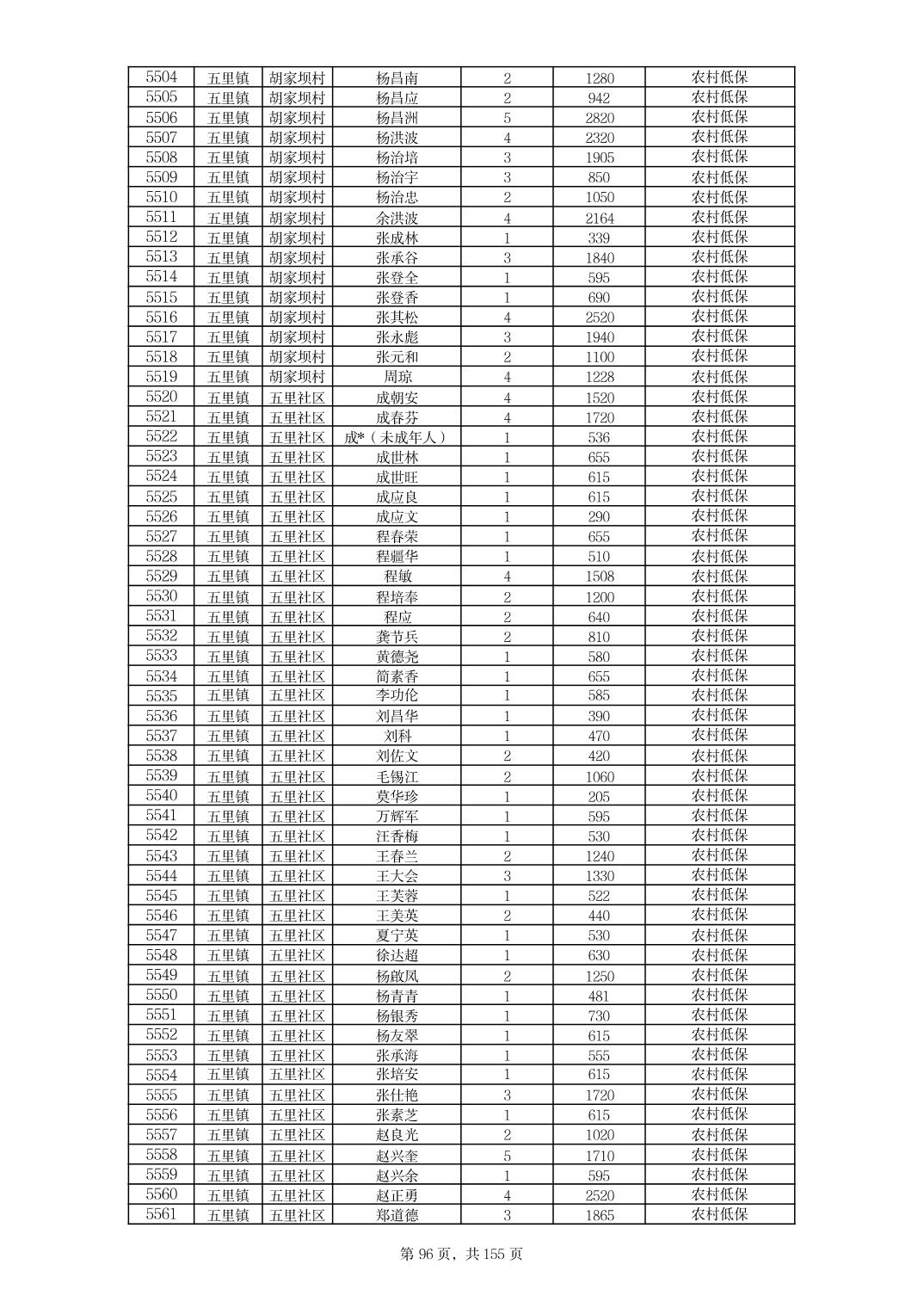 | 5504 | 五里镇 | 胡家坝村 | 杨昌南 | 2 | 1280 | 农村低保 |
|---|---|---|---|---|---|---|
| 5505 | 五里镇 | 胡家坝村 | 杨昌应 | 2 | 942 | 农村低保 |
| 5506 | 五里镇 | 胡家坝村 | 杨昌洲 | 5 | 2820 | 农村低保 |
| 5507 | 五里镇 | 胡家坝村 | 杨洪波 | 4 | 2320 | 农村低保 |
| 5508 | 五里镇 | 胡家坝村 | 杨治培 | 3 | 1905 | 农村低保 |
| 5509 | 五里镇 | 胡家坝村 | 杨治宇 | 3 | 850 | 农村低保 |
| 5510 | 五里镇 | 胡家坝村 | 杨治忠 | 2 | 1050 | 农村低保 |
| 5511 | 五里镇 | 胡家坝村 | 余洪波 | 4 | 2164 | 农村低保 |
| 5512 | 五里镇 | 胡家坝村 | 张成林 | 1 | 339 | 农村低保 |
| 5513 | 五里镇 | 胡家坝村 | 张承谷 | 3 | 1840 | 农村低保 |
| 5514 | 五里镇 | 胡家坝村 | 张登全 | 1 | 595 | 农村低保 |
| 5515 | 五里镇 | 胡家坝村 | 张登香 | 1 | 690 | 农村低保 |
| 5516 | 五里镇 | 胡家坝村 | 张其松 | 4 | 2520 | 农村低保 |
| 5517 | 五里镇 | 胡家坝村 | 张永彪 | 3 | 1940 | 农村低保 |
| 5518 | 五里镇 | 胡家坝村 | 张元和 | 2 | 1100 | 农村低保 |
| 5519 | 五里镇 | 胡家坝村 | 周琼 | 4 | 1228 | 农村低保 |
| 5520 | 五里镇 | 五里社区 | 成朝安 | 4 | 1520 | 农村低保 |
| 5521 | 五里镇 | 五里社区 | 成春芬 | 4 | 1720 | 农村低保 |
| 5522 | 五里镇 | 五里社区 | 成*（未成年人） | 1 | 536 | 农村低保 |
| 5523 | 五里镇 | 五里社区 | 成世林 | 1 | 655 | 农村低保 |
| 5524 | 五里镇 | 五里社区 | 成世旺 | 1 | 615 | 农村低保 |
| 5525 | 五里镇 | 五里社区 | 成应良 | 1 | 615 | 农村低保 |
| 5526 | 五里镇 | 五里社区 | 成应文 | 1 | 290 | 农村低保 |
| 5527 | 五里镇 | 五里社区 | 程春荣 | 1 | 655 | 农村低保 |
| 5528 | 五里镇 | 五里社区 | 程疆华 | 1 | 510 | 农村低保 |
| 5529 | 五里镇 | 五里社区 | 程敏 | 4 | 1508 | 农村低保 |
| 5530 | 五里镇 | 五里社区 | 程培奉 | 2 | 1200 | 农村低保 |
| 5531 | 五里镇 | 五里社区 | 程应 | 2 | 640 | 农村低保 |
| 5532 | 五里镇 | 五里社区 | 龚节兵 | 2 | 810 | 农村低保 |
| 5533 | 五里镇 | 五里社区 | 黄德尧 | 1 | 580 | 农村低保 |
| 5534 | 五里镇 | 五里社区 | 简素香 | 1 | 655 | 农村低保 |
| 5535 | 五里镇 | 五里社区 | 李功伦 | 1 | 585 | 农村低保 |
| 5536 | 五里镇 | 五里社区 | 刘昌华 | 1 | 390 | 农村低保 |
| 5537 | 五里镇 | 五里社区 | 刘科 | 1 | 470 | 农村低保 |
| 5538 | 五里镇 | 五里社区 | 刘佐文 | 2 | 420 | 农村低保 |
| 5539 | 五里镇 | 五里社区 | 毛锡江 | 2 | 1060 | 农村低保 |
| 5540 | 五里镇 | 五里社区 | 莫华珍 | 1 | 205 | 农村低保 |
| 5541 | 五里镇 | 五里社区 | 万辉军 | 1 | 595 | 农村低保 |
| 5542 | 五里镇 | 五里社区 | 汪香梅 | 1 | 530 | 农村低保 |
| 5543 | 五里镇 | 五里社区 | 王春兰 | 2 | 1240 | 农村低保 |
| 5544 | 五里镇 | 五里社区 | 王大会 | 3 | 1330 | 农村低保 |
| 5545 | 五里镇 | 五里社区 | 王芙蓉 | 1 | 522 | 农村低保 |
| 5546 | 五里镇 | 五里社区 | 王美英 | 2 | 440 | 农村低保 |
| 5547 | 五里镇 | 五里社区 | 夏宁英 | 1 | 530 | 农村低保 |
| 5548 | 五里镇 | 五里社区 | 徐达超 | 1 | 630 | 农村低保 |
| 5549 | 五里镇 | 五里社区 | 杨啟凤 | 2 | 1250 | 农村低保 |
| 5550 | 五里镇 | 五里社区 | 杨青青 | 1 | 481 | 农村低保 |
| 5551 | 五里镇 | 五里社区 | 杨银秀 | 1 | 730 | 农村低保 |
| 5552 | 五里镇 | 五里社区 | 杨友翠 | 1 | 615 | 农村低保 |
| 5553 | 五里镇 | 五里社区 | 张承海 | 1 | 555 | 农村低保 |
| 5554 | 五里镇 | 五里社区 | 张培安 | 1 | 615 | 农村低保 |
| 5555 | 五里镇 | 五里社区 | 张仕艳 | 3 | 1720 | 农村低保 |
| 5556 | 五里镇 | 五里社区 | 张素芝 | 1 | 615 | 农村低保 |
| 5557 | 五里镇 | 五里社区 | 赵良光 | 2 | 1020 | 农村低保 |
| 5558 | 五里镇 | 五里社区 | 赵兴奎 | 5 | 1710 | 农村低保 |
| 5559 | 五里镇 | 五里社区 | 赵兴余 | 1 | 595 | 农村低保 |
| 5560 | 五里镇 | 五里社区 | 赵正勇 | 4 | 2520 | 农村低保 |
| 5561 | 五里镇 | 五里社区 | 郑道德 | 3 | 1865 | 农村低保 |

第 96 页，共 155 页